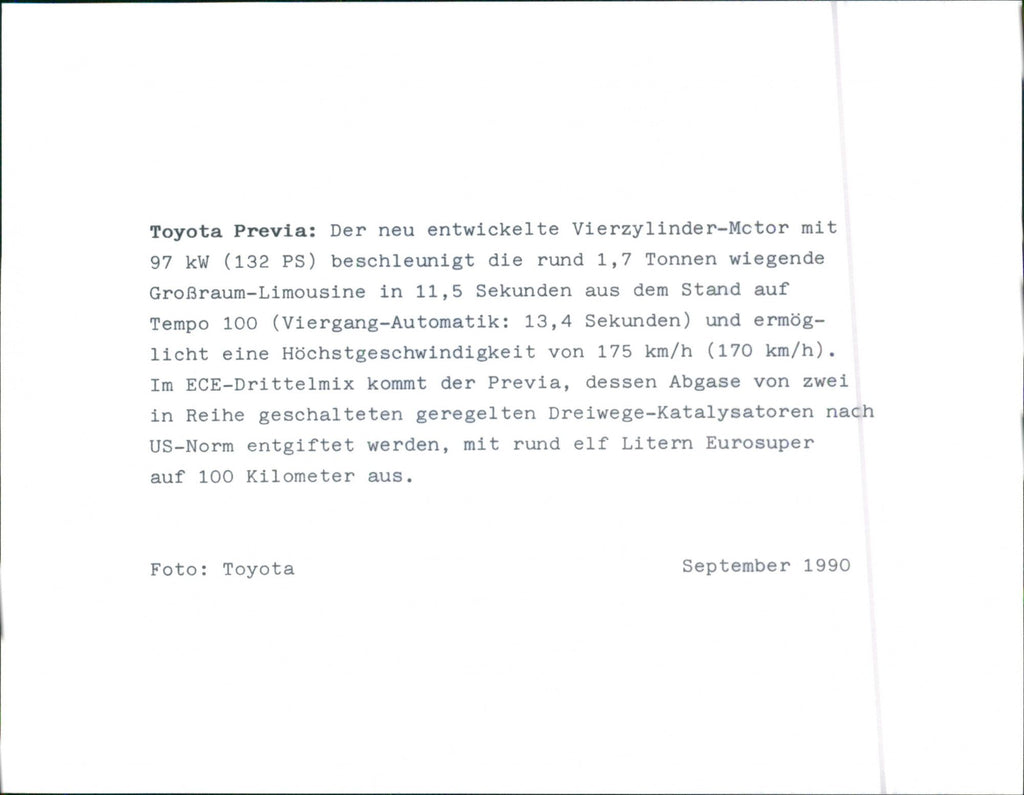 Toyota Previa: Der neu entwickelte Vierzylinder-Mctor mit 97 kW (132 PS) beschleunigt die rund 1,7 Tonnen wiegende Großraum-Limousine in 11,5 Sekunden aus dem Stand auf Tempo 100 (Viergang-Automatik: 13,4 Sekunden) und ermöglicht eine Höchstgeschwindigkeit von 175 km/h (170 km/h). Im ECE-Drittelmix kommt der Previa, dessen Abgase von zwei in Reihe geschalteten geregelten Dreiwege-Katalysatoren nach US-Norm entgiftet werden, mit rund elf Litern Eurosuper auf 100 Kilometer aus.

Foto: Toyota

September 1990